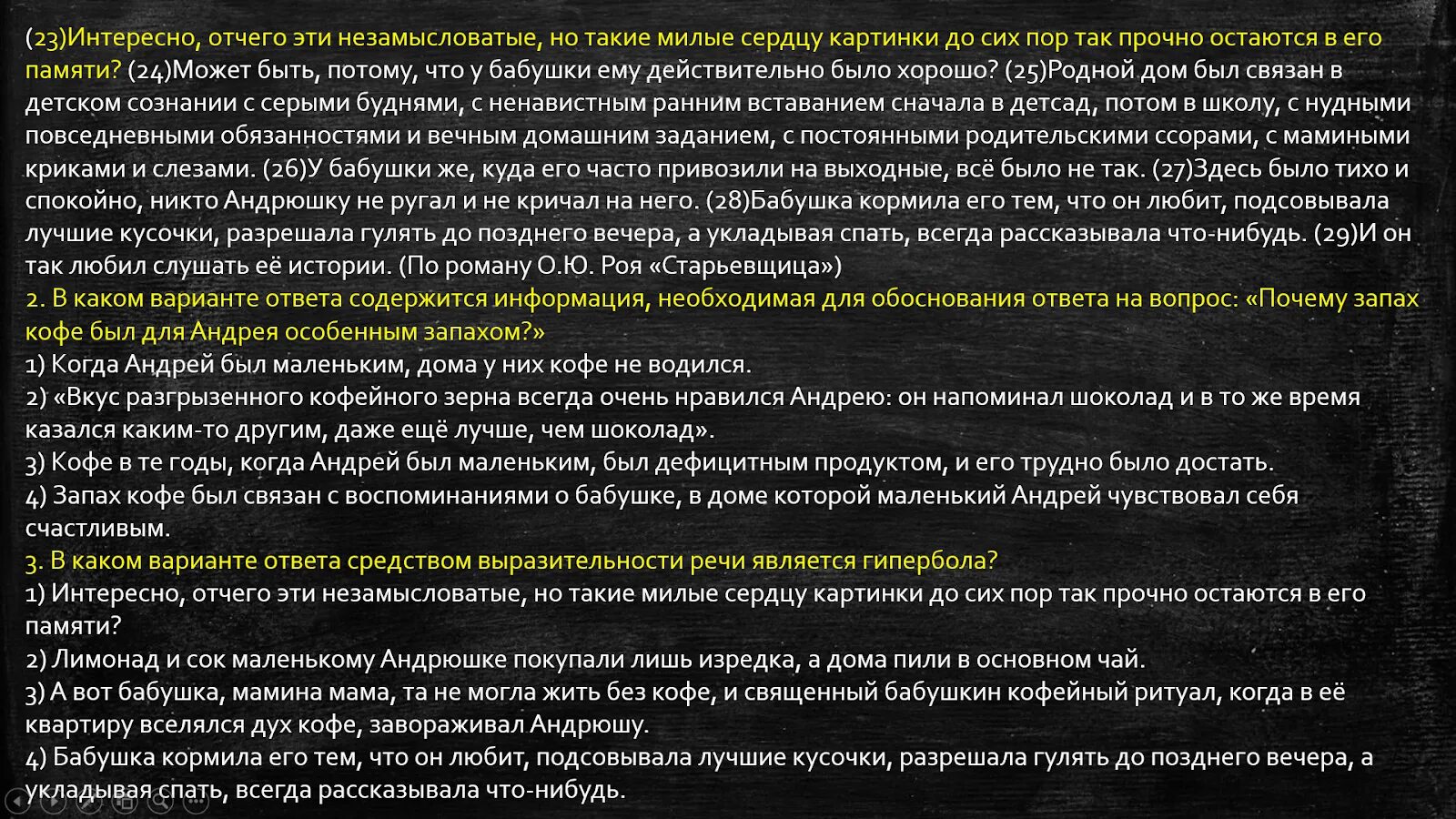 (23)Интересно, отчего эти незамысловатые, но такие милые сердцу картинки до сих пор так прочно остаются в его памяти? (24)Может быть, потому, что у бабушки ему действительно было хорошо? (25)Родной дом был связан в детском сознании с серыми буднями, с ненавистным ранним вставанием сначала в детсад, потом в школу, с нудными повседневными обязанностями и вечным домашним заданием, с постоянными родительскими ссорами, с мамиными криками и слезами. (26)У бабушки же, куда его часто привозили на выходные, всё было не так. (27)Здесь было тихо и спокойно, никто Андрюшку не ругал и не кричал на него. (28)Бабушка кормила его тем, что он любит, подсовывала лучшие кусочки, разрешала гулять до позднего вечера, а укладывая спать, всегда рассказывала что-нибудь. (29)И он так любил слушать её истории. (По роману О.Ю. Роя «Старьевщица»)
2. В каком варианте ответа содержится информация, необходимая для обоснования ответа на вопрос: «Почему запах кофе был для Андрея особенным запахом?»
1) Когда Андрей был маленьким, дома у них кофе не водился.
2) «Вкус разгрызенного кофейного зерна всегда очень нравился Андрею: он напоминал шоколад и в то же время казался каким-то другим, даже ещё лучше, чем шоколад».
3) Кофе в те годы, когда Андрей был маленьким, был дефицитным продуктом, и его трудно было достать.
4) Запах кофе был связан с воспоминаниями о бабушке, в доме которой маленький Андрей чувствовал себя счастливым.
3. В каком варианте ответа средством выразительности речи является гипербола?
1) Интересно, отчего эти незамысловатые, но такие милые сердцу картинки до сих пор так прочно остаются в его памяти?
2) Лимонад и сок маленькому Андрюшке покупали лишь изредка, а дома пили в основном чай.
3) А вот бабушка, мамина мама, та не могла жить без кофе, и священный бабушкин кофейный ритуал, когда в её квартиру вселялся дух кофе, завораживал Андрюшу.
4) Бабушка кормила его тем, что он любит, подсовывала лучшие кусочки, разрешала гулять до позднего вечера, а укладывая спать, всегда рассказывала что-нибудь.